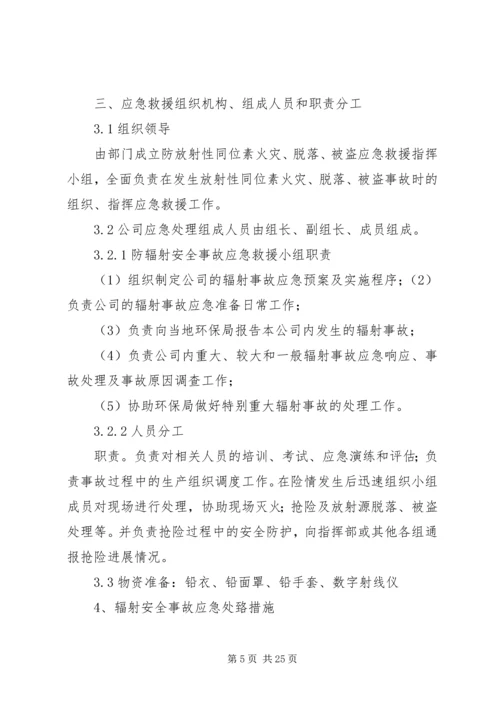 三、应急救援组织机构、组成人员和职责分工

3.1 组织领导

由部门成立防放射性同位素火灾、脱落、被盗应急救援指挥小组，全面负责在发生放射性同位素火灾、脱落、被盗事故时的组织、指挥应急救援工作。

3.2 公司应急处理组成人员由组长、副组长、成员组成。

3.2.1 防辐射安全事故应急救援小组职责

（1）组织制定公司的辐射事故应急预案及实施程序；（2）负责公司的辐射事故应急准备日常工作；

（3）负责向当地环保局报告本公司内发生的辐射事故；

（4）负责公司内重大、较大和一般辐射事故应急响应、事故处理及事故原因调查工作；

（5）协助环保局做好特别重大辐射事故的处理工作。

3.2.2 人员分工

职责。负责对相关人员的培训、考试、应急演练和评估；负责事故过程中的生产组织调度工作。在险情发生后迅速组织小组成员对现场进行处理，协助现场灭火；抢险及放射源脱落、被盗处理等。并负责抢险过程中的安全防护，向指挥部或其他各组通报抢险进展情况。

3.3 物资准备：铅衣、铅面罩、铅手套、数字射线仪

4、辐射安全事故应急处路措施

第 5 页 共 25 页